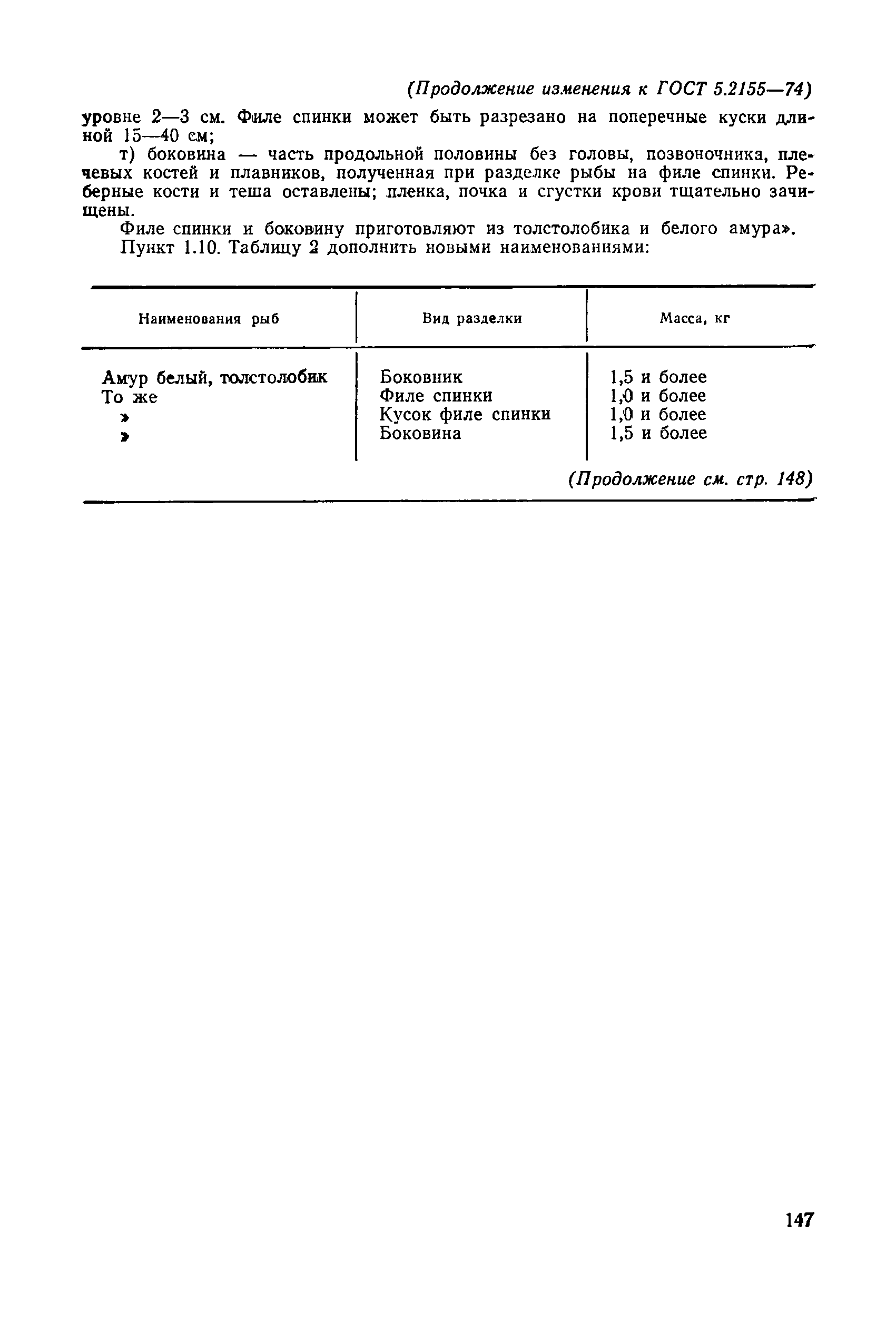 (Продолжение изменения к ГОСТ 5.2155—74)

уровне 2—3 см. Филе спинки может быть разрезано на поперечные куски длиной 15—40 см;

т) боковина — часть продольной половины без головы, позвоночника, плечевых костей и плавников, полученная при разделке рыбы на филе спинки. Реберные кости и теша оставлены; пленка, почка и сгустки крови тщательно зачищены.

Филе спинки и боковину приготовляют из толстолобика и белого амура».

Пункт 1.10. Таблицу 2 дополнить новыми наименованиями:

| Наименования рыб | Вид разделки | Масса, кг |
|---|---|---|
| Амур белый, толстолобик | Боковник | 1,5 и более |
| То же | Филе спинки | 1,0 и более |
| » | Кусок филе спинки | 1,0 и более |
| » | Боковина | 1,5 и более |

(Продолжение см. стр. 148)

147